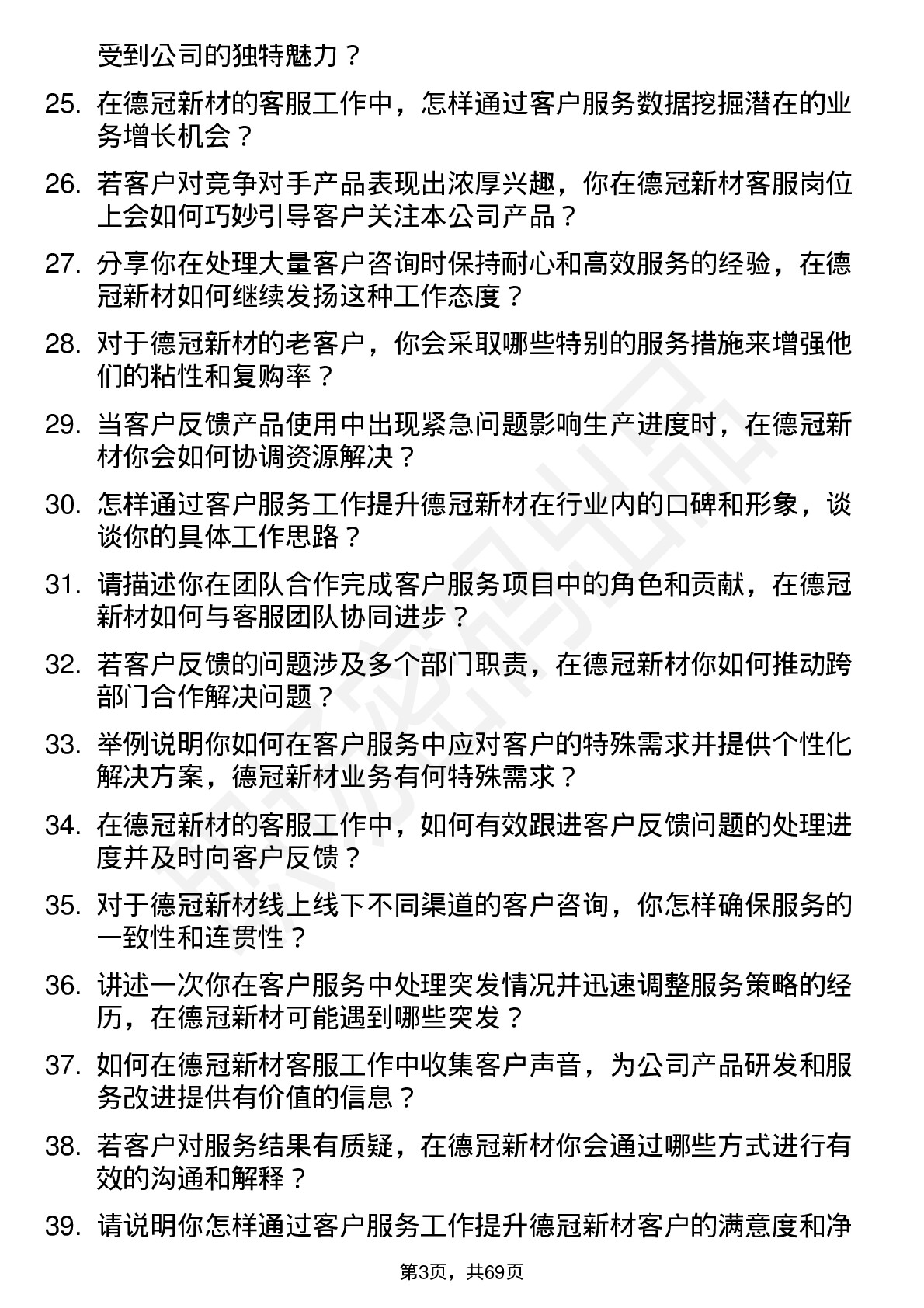 受到公司的独特魅力？

25. 在德冠新材的客服工作中，怎样通过客户服务数据挖掘潜在的业务增长机会？

26. 若客户对竞争对手产品表现出浓厚兴趣，你在德冠新材客服岗位上会如何巧妙引导客户关注本公司产品？

27. 分享你在处理大量客户咨询时保持耐心和高效服务的经验，在德冠新材如何继续发扬这种工作态度？

28. 对于德冠新材的老客户，你会采取哪些特别的服务措施来增强他们的粘性和复购率？

29. 当客户反馈产品使用中出现紧急问题影响生产进度时，在德冠新材你会如何协调资源解决？

30. 怎样通过客户服务工作提升德冠新材在行业内的口碑和形象，谈谈你的具体工作思路？

31. 请描述你在团队合作完成客户服务项目中的角色和贡献，在德冠新材如何与客服团队协同进步？

32. 若客户反馈的问题涉及多个部门职责，在德冠新材你如何推动跨部门合作解决问题？

33. 举例说明你如何在客户服务中应对客户的特殊需求并提供个性化解决方案，德冠新材业务有何特殊需求？

34. 在德冠新材的客服工作中，如何有效跟进客户反馈问题的处理进度并及时向客户反馈？

35. 对于德冠新材线上线下不同渠道的客户咨询，你怎样确保服务的一致性和连贯性？

36. 讲述一次你在客户服务中处理突发情况并迅速调整服务策略的经历，在德冠新材可能遇到哪些突发？

37. 如何在德冠新材客服工作中收集客户声音，为公司产品研发和服务改进提供有价值的信息？

38. 若客户对服务结果有质疑，在德冠新材你会通过哪些方式进行有效的沟通和解释？

39. 请说明你怎样通过客户服务工作提升德冠新材客户的满意度和净

第3页，共69页